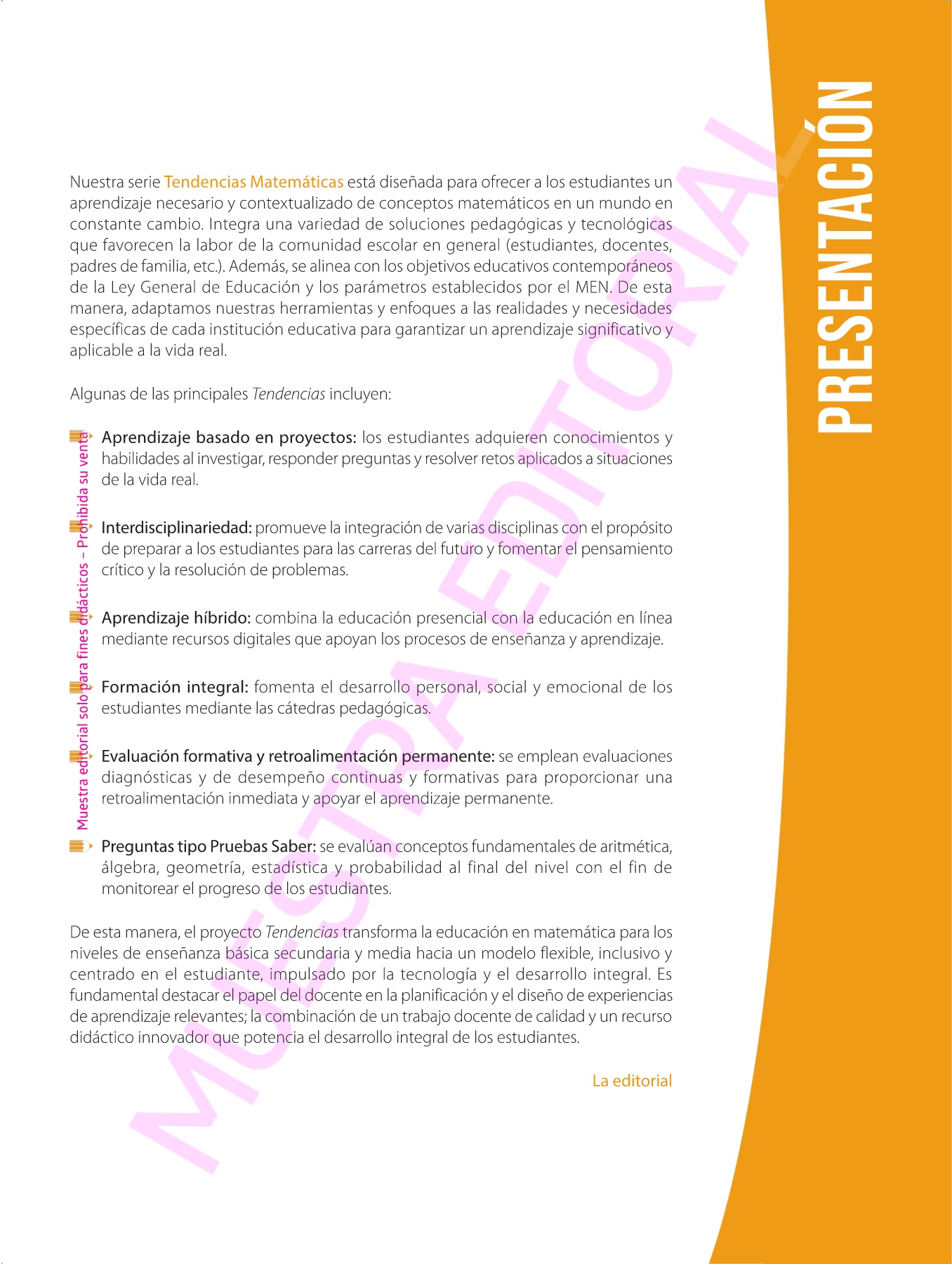 PRESENTACIÓN

Nuestra serie Tendencias Matemáticas está diseñada para ofrecer a los estudiantes un aprendizaje necesario y contextualizado de conceptos matemáticos en un mundo en constante cambio. Integra una variedad de soluciones pedagógicas y tecnológicas que favorecen la labor de la comunidad escolar en general (estudiantes, docentes, padres de familia, etc.). Además, se alinea con los objetivos educativos contemporáneos de la Ley General de Educación y los parámetros establecidos por el MEN. De esta manera, adaptamos nuestras herramientas y enfoques a las realidades y necesidades específicas de cada institución educativa para garantizar un aprendizaje significativo y aplicable a la vida real.

Algunas de las principales Tendencias incluyen:

Aprendizaje basado en proyectos: los estudiantes adquieren conocimientos y habilidades al investigar, responder preguntas y resolver retos aplicados a situaciones de la vida real.

Interdisciplinariedad: promueve la integración de varias disciplinas con el propósito de preparar a los estudiantes para las carreras del futuro y fomentar el pensamiento crítico y la resolución de problemas.

Aprendizaje híbrido: combina la educación presencial con la educación en línea mediante recursos digitales que apoyan los procesos de enseñanza y aprendizaje.

Formación integral: fomenta el desarrollo personal, social y emocional de los estudiantes mediante las cátedras pedagógicas.

Evaluación formativa y retroalimentación permanente: se emplean evaluaciones diagnósticas y de desempeño continuas y formativas para proporcionar una retroalimentación inmediata y apoyar el aprendizaje permanente.

Preguntas tipo Pruebas Saber: se evalúan conceptos fundamentales de aritmética, álgebra, geometría, estadística y probabilidad al final del nivel con el fin de monitorear el progreso de los estudiantes.

De esta manera, el proyecto Tendencias transforma la educación en matemática para los niveles de enseñanza básica secundaria y media hacia un modelo flexible, inclusivo y centrado en el estudiante, impulsado por la tecnología y el desarrollo integral. Es fundamental destacar el papel del docente en la planificación y el diseño de experiencias de aprendizaje relevantes; la combinación de un trabajo docente de calidad y un recurso didáctico innovador que potencia el desarrollo integral de los estudiantes.

La editorial

Muestra editorial solo para fines didácticos – Prohibida su venta

MUESTRA EDITORIAL